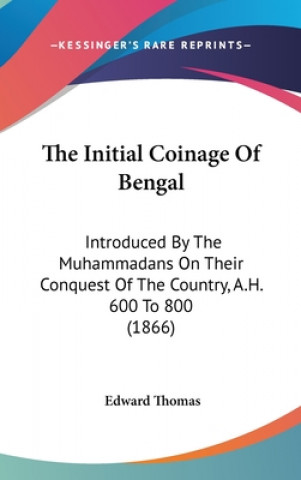 —KESSINGER'S RARE REPRINTS—

The Initial Coinage Of Bengal

Introduced By The Muhammadans On Their Conquest Of The Country, A.H. 600 To 800 (1866)

Edward Thomas